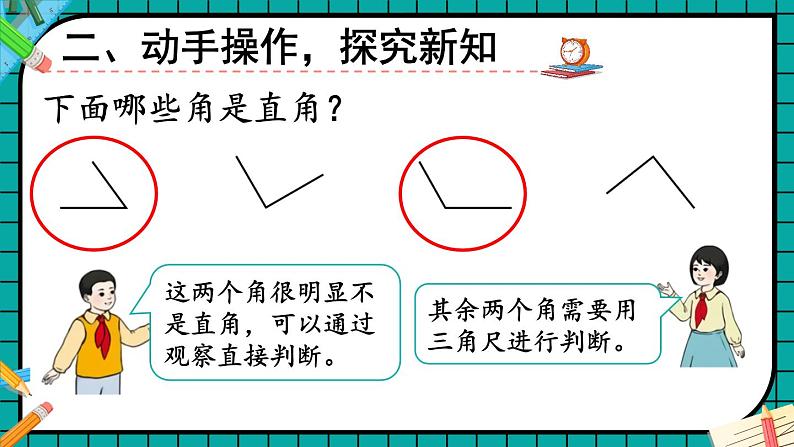 二、动手操作，探究新知

下面哪些角是直角？

这两个角很明显不是直角，可以通过观察直接判断。

其余两个角需要用三角尺进行判断。